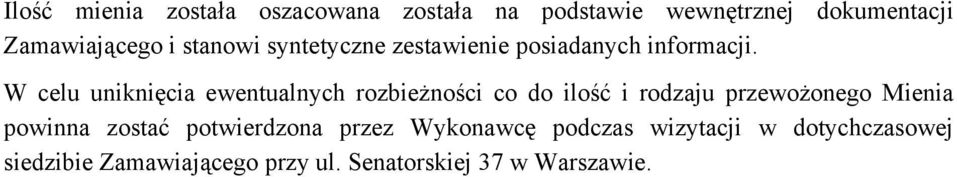 Ilość mienia została oszacowana została na podstawie wewnętrznej dokumentacji Zamawiającego i stanowi syntetyczne zestawienie posiadanych informacji.

W celu uniknięcia ewentualnych rozbieżności co do ilość i rodzaju przewożonego Mienia powinna zostać potwierdzona przez Wykonawcę podczas wizytacji w dotychczasowej siedzibie Zamawiającego przy ul. Senatorskiej 37 w Warszawie.